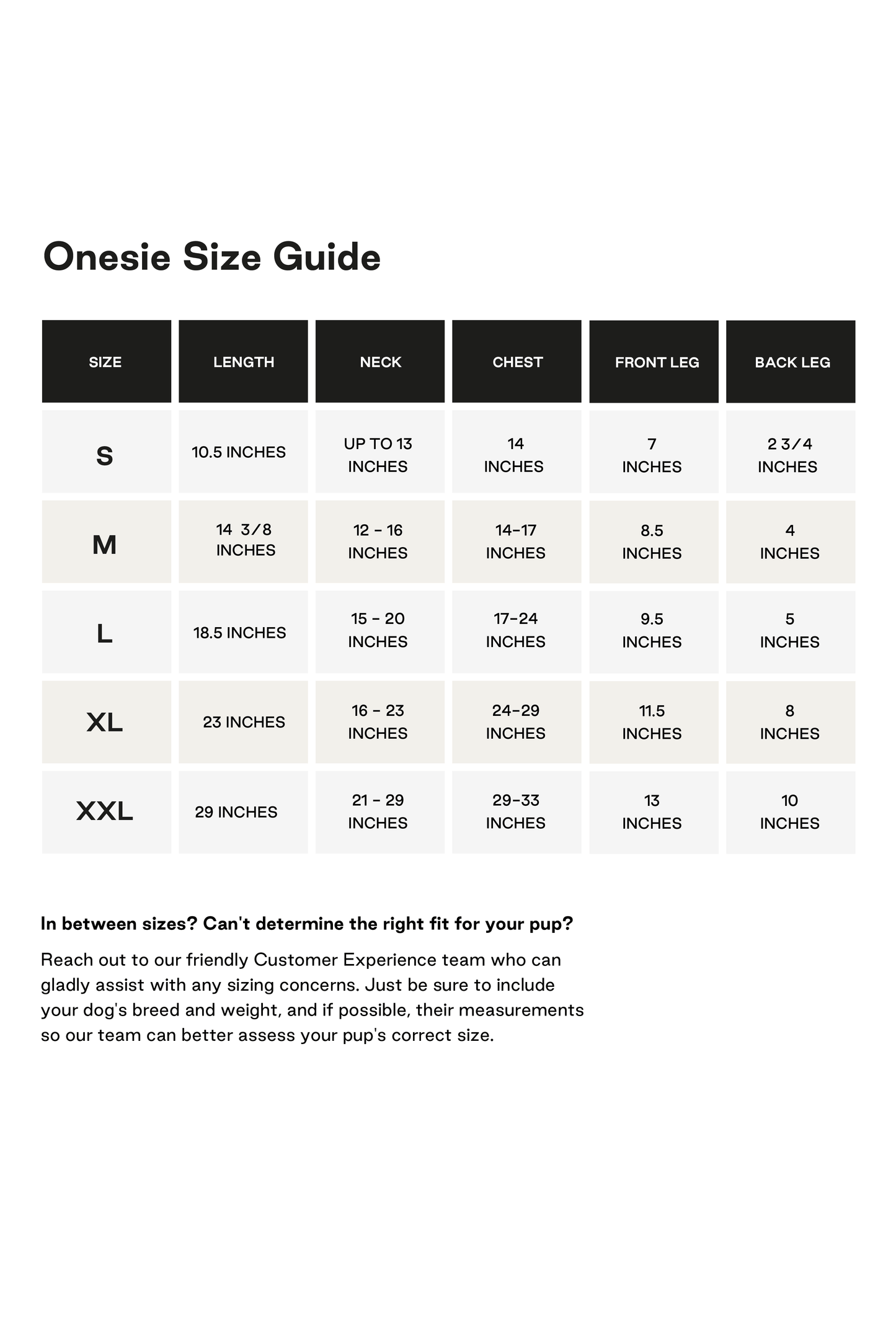 Onesie Size Guide

| SIZE | LENGTH | NECK | CHEST | FRONT LEG | BACK LEG |
|---|---|---|---|---|---|
| S | 10.5 INCHES | UP TO 13 INCHES | 14 INCHES | 7 INCHES | 2 3/4 INCHES |
| M | 14 3/8 INCHES | 12 - 16 INCHES | 14-17 INCHES | 8.5 INCHES | 4 INCHES |
| L | 18.5 INCHES | 15 - 20 INCHES | 17-24 INCHES | 9.5 INCHES | 5 INCHES |
| XL | 23 INCHES | 16 - 23 INCHES | 24-29 INCHES | 11.5 INCHES | 8 INCHES |
| XXL | 29 INCHES | 21 - 29 INCHES | 29-33 INCHES | 13 INCHES | 10 INCHES |

In between sizes? Can't determine the right fit for your pup?

Reach out to our friendly Customer Experience team who can gladly assist with any sizing concerns. Just be sure to include your dog's breed and weight, and if possible, their measurements so our team can better assess your pup's correct size.